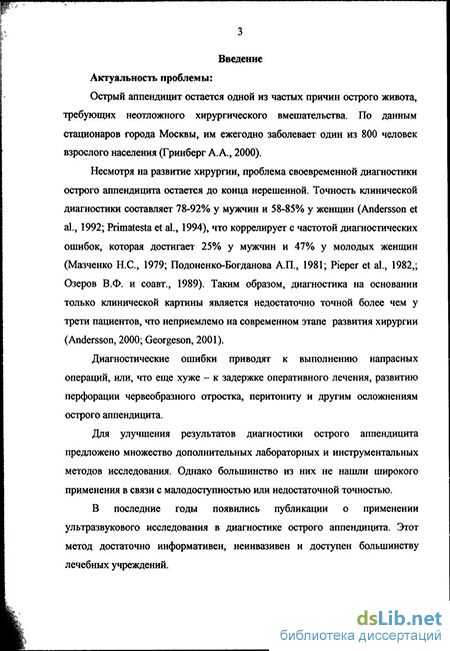 3

Введение

Актуальность проблемы:

Острый аппендицит остается одной из частых причин острого живота, требующих неотложного хирургического вмешательства. По данным стационаров города Москвы, им ежегодно заболевает один из 800 человек взрослого населения (Гринберг А.А., 2000).

Несмотря на развитие хирургии, проблема своевременной диагностики острого аппендицита остается до конца нерешенной. Точность клинической диагностики составляет 78-92% у мужчин и 58-85% у женщин (Andersson et al., 1992; Primatesta et al., 1994), что коррелирует с частотой диагностических ошибок, которая достигает 25% у мужчин и 47% у молодых женщин (Мазченко Н.С., 1979; Подоненко-Богданова А.П., 1981; Pieper et al., 1982,; Озеров В.Ф. и соавт., 1989). Таким образом, диагностика на основании только клинической картины является недостаточно точной более чем у трети пациентов, что неприемлемо на современном этапе развития хирургии (Andersson, 2000; Georgeson, 2001).

Диагностические ошибки приводят к выполнению напрасных операций, или, что еще хуже – к задержке оперативного лечения, развитию перфорации червеобразного отростка, перитониту и другим осложнениям острого аппендицита.

Для улучшения результатов диагностики острого аппендицита предложено множество дополнительных лабораторных и инструментальных методов исследования. Однако большинство из них не нашли широкого применения в связи с малодоступностью или недостаточной точностью.

В последние годы появились публикации о применении ультразвукового исследования в диагностике острого аппендицита. Этот метод достаточно информативен, неинвазивен и доступен большинству лечебных учреждений.

dsLib.net
библиотека диссертаций